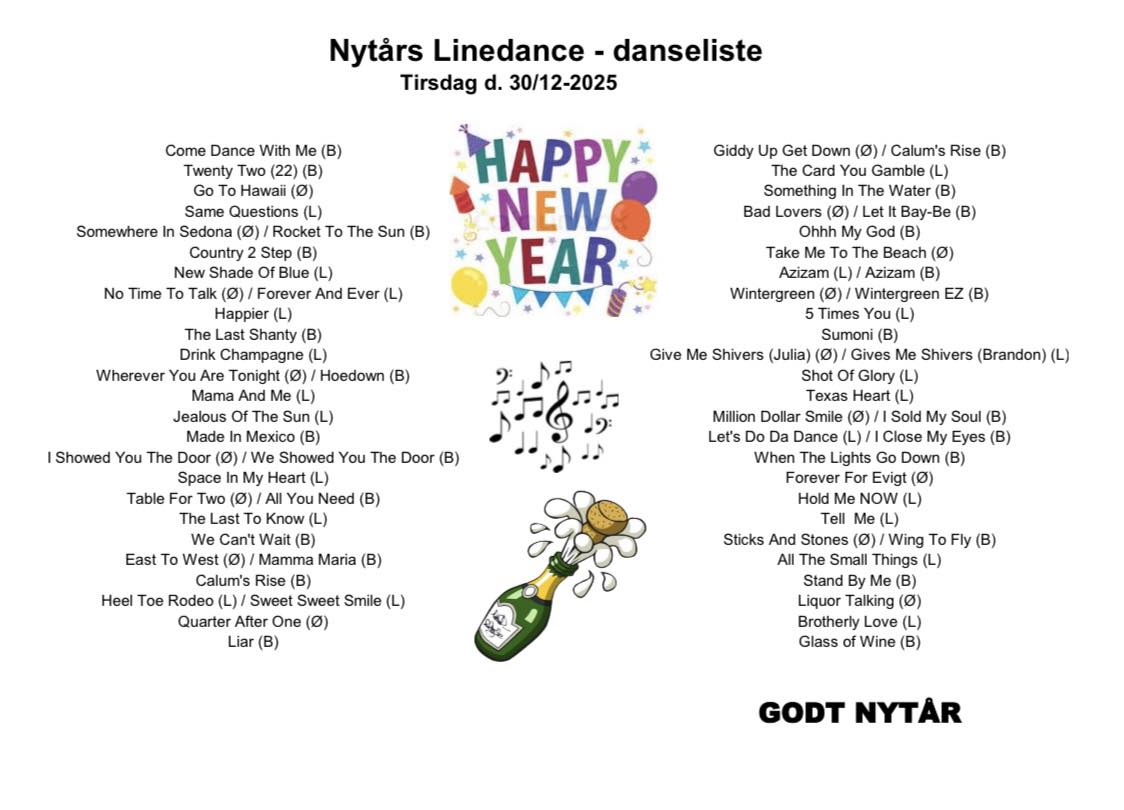 Nytårs Linedance - danseliste
Tirsdag d. 30/12-2025

Come Dance With Me (B)
Twenty Two (22) (B)
Go To Hawaii (Ø)
Same Questions (L)
Somewhere In Sedona (Ø) / Rocket To The Sun (B)
Country 2 Step (B)
New Shade Of Blue (L)
No Time To Talk (Ø) / Forever And Ever (L)
Happier (L)
The Last Shanty (B)
Drink Champagne (L)
Wherever You Are Tonight (Ø) / Hoedown (B)
Mama And Me (L)
Jealous Of The Sun (L)
Made In Mexico (B)
I Showed You The Door (Ø) / We Showed You The Door (B)
Space In My Heart (L)
Table For Two (Ø) / All You Need (B)
The Last To Know (L)
We Can't Wait (B)
East To West (Ø) / Mamma Maria (B)
Calum's Rise (B)
Heel Toe Rodeo (L) / Sweet Sweet Smile (L)
Quarter After One (Ø)
Liar (B)

HAPPY NEW YEAR

Giddy Up Get Down (Ø) / Calum's Rise (B)
The Card You Gamble (L)
Something In The Water (B)
Bad Lovers (Ø) / Let It Bay-Be (B)
Ohhh My God (B)
Take Me To The Beach (Ø)
Azizam (L) / Azizam (B)
Wintergreen (Ø) / Wintergreen EZ (B)
5 Times You (L)
Sumoni (B)
Give Me Shivers (Julia) (Ø) / Gives Me Shivers (Brandon) (L)
Shot Of Glory (L)
Texas Heart (L)
Million Dollar Smile (Ø) / I Sold My Soul (B)
Let's Do Da Dance (L) / I Close My Eyes (B)
When The Lights Go Down (B)
Forever For Evigt (Ø)
Hold Me NOW (L)
Tell Me (L)
Sticks And Stones (Ø) / Wing To Fly (B)
All The Small Things (L)
Stand By Me (B)
Liquor Talking (Ø)
Brotherly Love (L)
Glass of Wine (B)

GODT NYTÅR